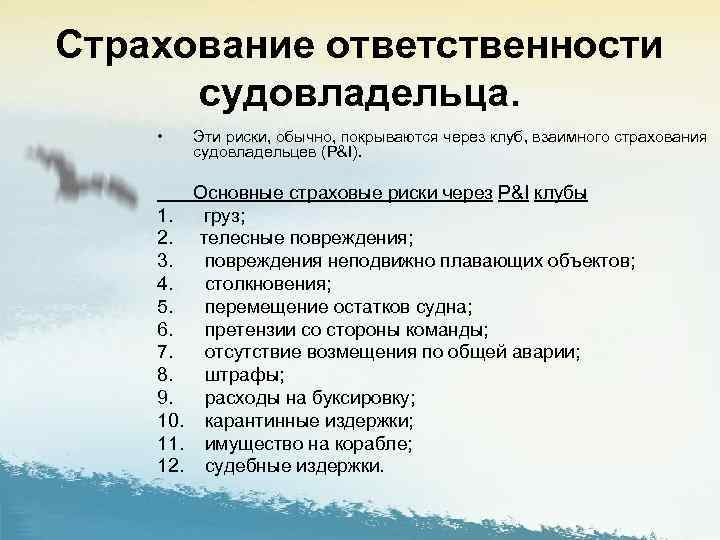 Страхование ответственности судовладельца.

• Эти риски, обычно, покрываются через клуб, взаимного страхования судовладельцев (P&I).

Основные страховые риски через P&I клубы
1. груз;
2. телесные повреждения;
3. повреждения неподвижно плавающих объектов;
4. столкновения;
5. перемещение остатков судна;
6. претензии со стороны команды;
7. отсутствие возмещения по общей аварии;
8. штрафы;
9. расходы на буксировку;
10. карантинные издержки;
11. имущество на корабле;
12. судебные издержки.